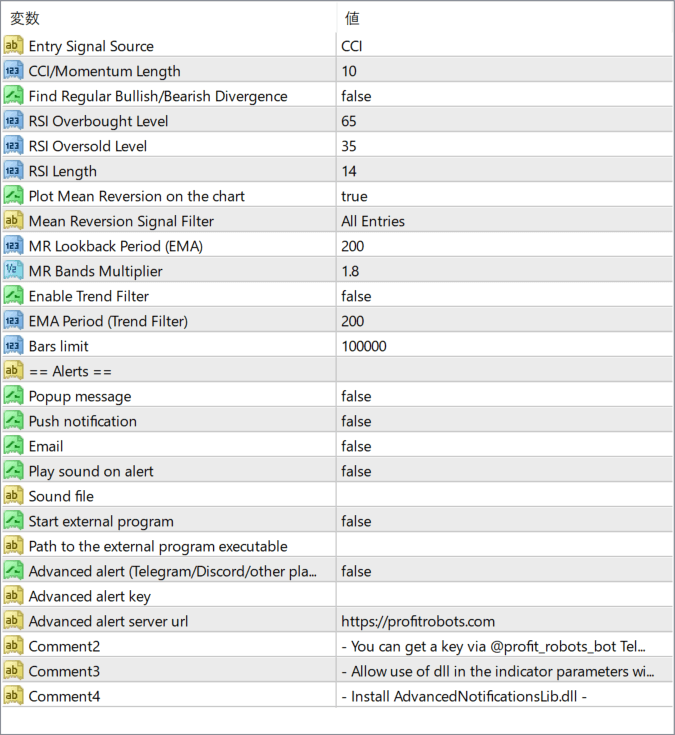 | 変数 | 値 |
|---|---|
| Entry Signal Source | CCI |
| CCI/Momentum Length | 10 |
| Find Regular Bullish/Bearish Divergence | false |
| RSI Overbought Level | 65 |
| RSI Oversold Level | 35 |
| RSI Length | 14 |
| Plot Mean Reversion on the chart | true |
| Mean Reversion Signal Filter | All Entries |
| MR Lookback Period (EMA) | 200 |
| MR Bands Multiplier | 1.8 |
| Enable Trend Filter | false |
| EMA Period (Trend Filter) | 200 |
| Bars limit | 100000 |
| == Alerts == | |
| Popup message | false |
| Push notification | false |
| Email | false |
| Play sound on alert | false |
| Sound file | |
| Start external program | false |
| Path to the external program executable | |
| Advanced alert (Telegram/Discord/other pla... | false |
| Advanced alert key | |
| Advanced alert server url | https://profitrobots.com |
| Comment2 | - You can get a key via @profit_robots_bot Tel... |
| Comment3 | - Allow use of dll in the indicator parameters wi... |
| Comment4 | - Install AdvancedNotificationsLib.dll - |